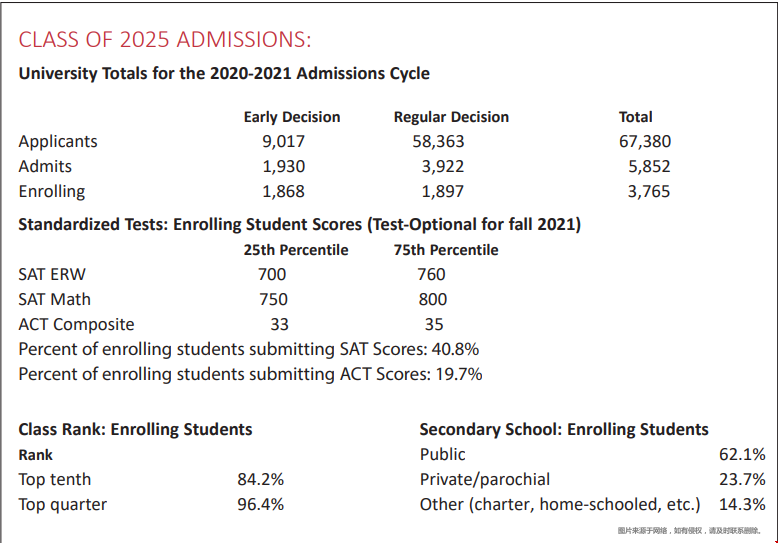 CLASS OF 2025 ADMISSIONS:

University Totals for the 2020-2021 Admissions Cycle

| | Early Decision | Regular Decision | Total |
|---|---|---|---|
| Applicants | 9,017 | 58,363 | 67,380 |
| Admits | 1,930 | 3,922 | 5,852 |
| Enrolling | 1,868 | 1,897 | 3,765 |

Standardized Tests: Enrolling Student Scores (Test-Optional for fall 2021)

| | 25th Percentile | 75th Percentile |
|---|---|---|
| SAT ERW | 700 | 760 |
| SAT Math | 750 | 800 |
| ACT Composite | 33 | 35 |

Percent of enrolling students submitting SAT Scores: 40.8%

Percent of enrolling students submitting ACT Scores: 19.7%

Class Rank: Enrolling Students

| Rank | |
|---|---|
| Top tenth | 84.2% |
| Top quarter | 96.4% |

Secondary School: Enrolling Students

| | |
|---|---|
| Public | 62.1% |
| Private/parochial | 23.7% |
| Other (charter, home-schooled, etc.) | 14.3% |

图片来源于网络，如有侵权，请及时联系删除。